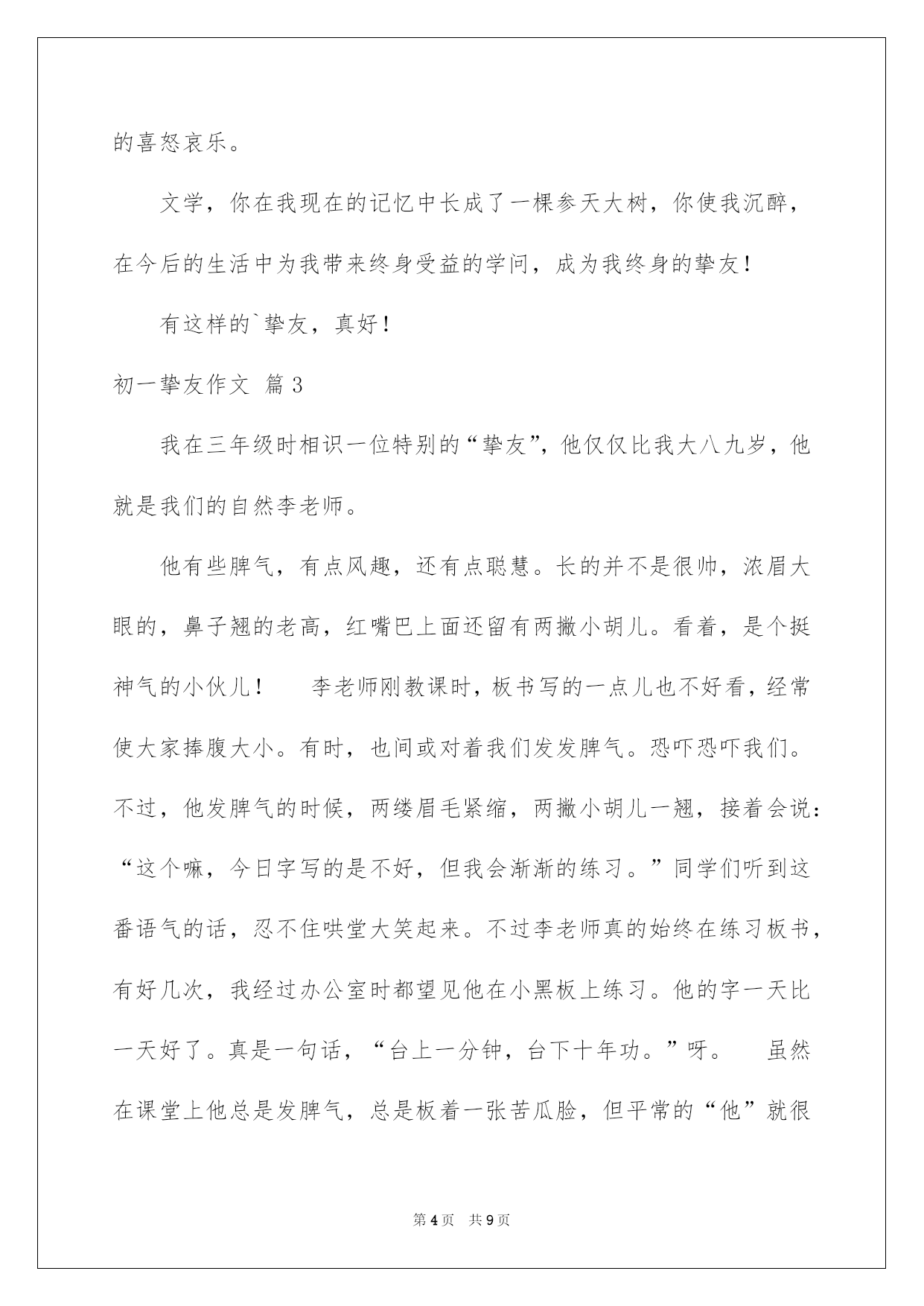 的喜怒哀乐。

文学，你在我现在的记忆中长成了一棵参天大树，你使我沉醉，在今后的生活中为我带来终身受益的学问，成为我终身的挚友！

有这样的`挚友，真好！

初一挚友作文 篇3

我在三年级时相识一位特别的“挚友”，他仅仅比我大八九岁，他就是我们的自然李老师。

他有些脾气，有点风趣，还有点聪慧。长的并不是很帅，浓眉大眼的，鼻子翘的老高，红嘴巴上面还留有两撇小胡儿。看着，是个挺神气的小伙儿！　　李老师刚教课时，板书写的一点儿也不好看，经常使大家捧腹大小。有时，也间或对着我们发发脾气。恐吓恐吓我们。不过，他发脾气的时候，两缕眉毛紧缩，两撇小胡儿一翘，接着会说：“这个嘛，今日字写的是不好，但我会渐渐的练习。”同学们听到这番语气的话，忍不住哄堂大笑起来。不过李老师真的始终在练习板书，有好几次，我经过办公室时都望见他在小黑板上练习。他的字一天比一天好了。真是一句话，“台上一分钟，台下十年功。”呀。　　虽然在课堂上他总是发脾气，总是板着一张苦瓜脸，但平常的“他”就很

第4页　共9页